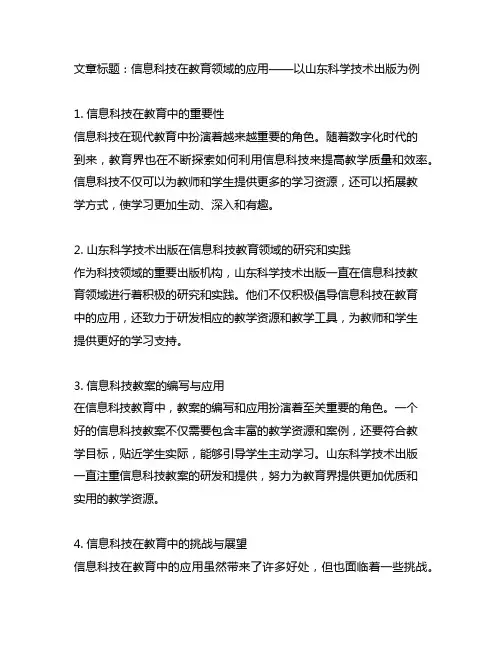 文章标题：信息科技在教育领域的应用——以山东科学技术出版为例

1. 信息科技在教育中的重要性
信息科技在现代教育中扮演着越来越重要的角色。随着数字化时代的到来，教育界也在不断探索如何利用信息科技来提高教学质量和效率。信息科技不仅可以为教师和学生提供更多的学习资源，还可以拓展教学方式，使学习更加生动、深入和有趣。

2. 山东科学技术出版在信息科技教育领域的研究和实践
作为科技领域的重要出版机构，山东科学技术出版一直在信息科技教育领域进行着积极的研究和实践。他们不仅积极倡导信息科技在教育中的应用，还致力于研发相应的教学资源和教学工具，为教师和学生提供更好的学习支持。

3. 信息科技教案的编写与应用
在信息科技教育中，教案的编写和应用扮演着至关重要的角色。一个好的信息科技教案不仅需要包含丰富的教学资源和案例，还要符合教学目标，贴近学生实际，能够引导学生主动学习。山东科学技术出版一直注重信息科技教案的研发和提供，努力为教育界提供更加优质和实用的教学资源。

4. 信息科技在教育中的挑战与展望
信息科技在教育中的应用虽然带来了许多好处，但也面临着一些挑战。